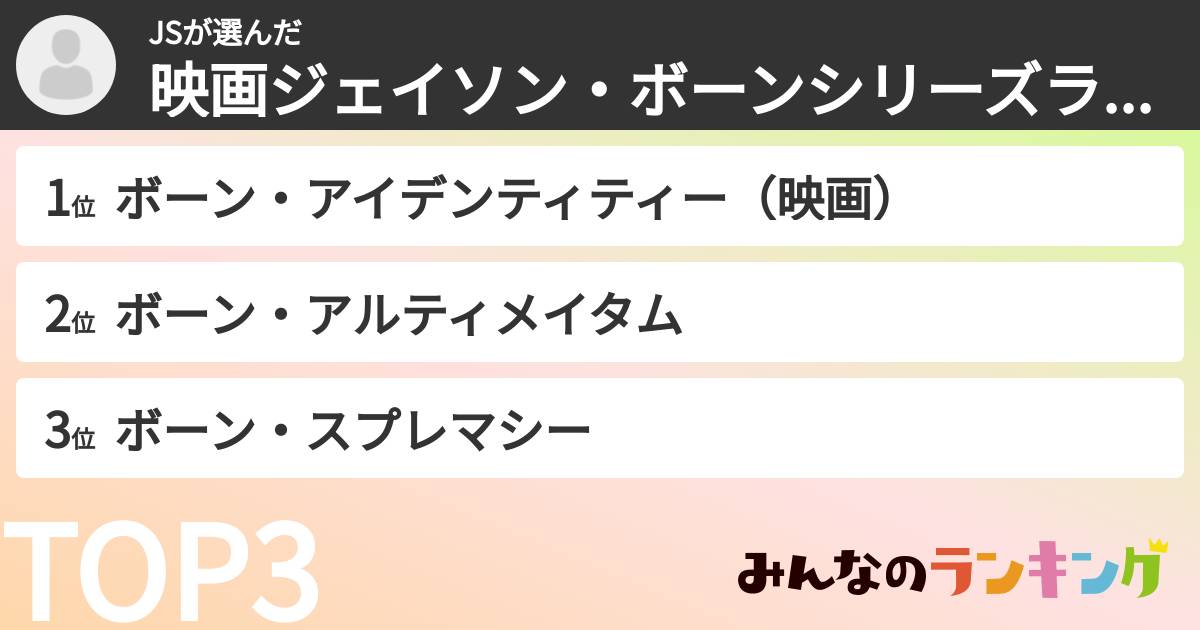 JSが選んだ
映画ジェイソン・ボーンシリーズラ...

1位 ボーン・アイデンティティー（映画）

2位 ボーン・アルティメイタム

3位 ボーン・スプレマシー

TOP3

みんなのランキング